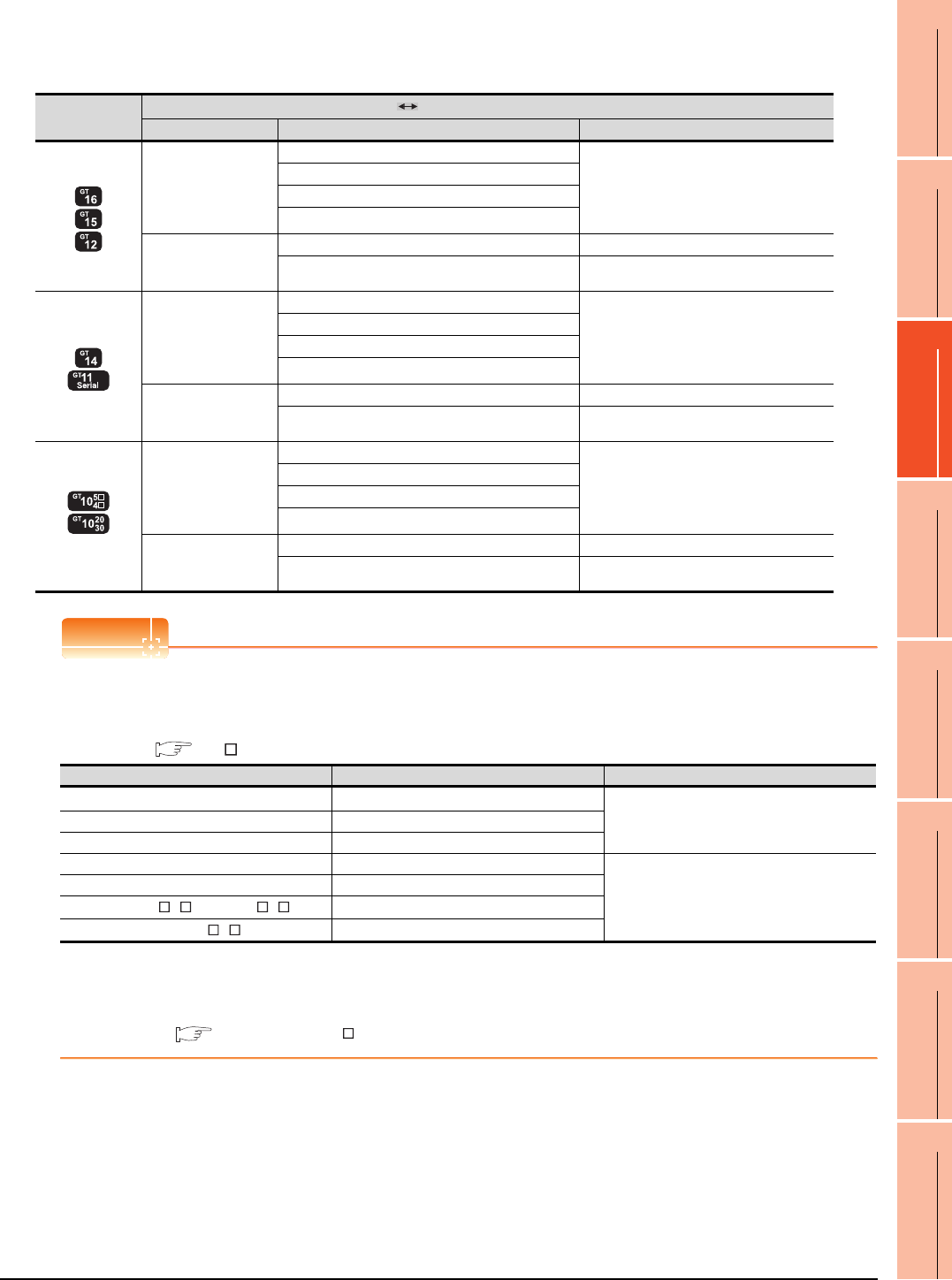 GT 16
GT 15
GT 12
GT 14
GT 11 Serial
GT 10 5□ 4□
GT 10 20 30